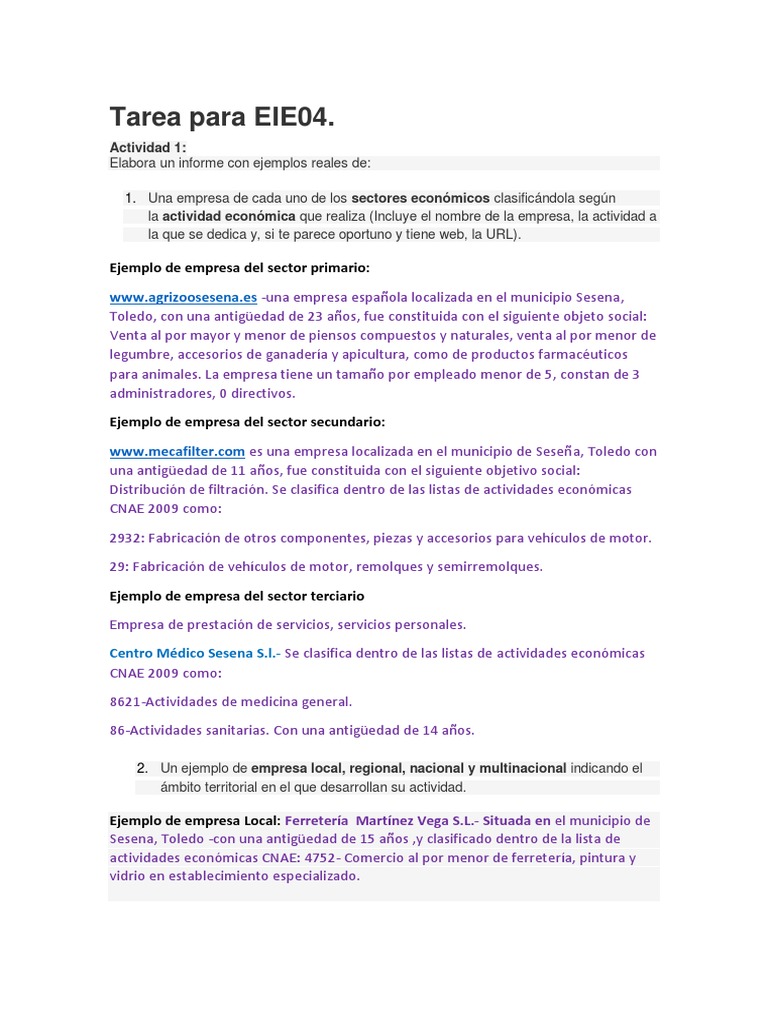 Tarea para EIE04.

Actividad 1:
Elabora un informe con ejemplos reales de:

1. Una empresa de cada uno de los sectores económicos clasificándola según la actividad económica que realiza (Incluye el nombre de la empresa, la actividad a la que se dedica y, si te parece oportuno y tiene web, la URL).

Ejemplo de empresa del sector primario:

www.agrizoosesena.es -una empresa española localizada en el municipio Sesena, Toledo, con una antigüedad de 23 años, fue constituida con el siguiente objeto social: Venta al por mayor y menor de piensos compuestos y naturales, venta al por menor de legumbre, accesorios de ganadería y apicultura, como de productos farmacéuticos para animales. La empresa tiene un tamaño por empleado menor de 5, constan de 3 administradores, 0 directivos.

Ejemplo de empresa del sector secundario:

www.mecafilter.com es una empresa localizada en el municipio de Seseña, Toledo con una antigüedad de 11 años, fue constituida con el siguiente objetivo social: Distribución de filtración. Se clasifica dentro de las listas de actividades económicas CNAE 2009 como:

2932: Fabricación de otros componentes, piezas y accesorios para vehículos de motor.

29: Fabricación de vehículos de motor, remolques y semirremolques.

Ejemplo de empresa del sector terciario

Empresa de prestación de servicios, servicios personales.

Centro Médico Sesena S.l.- Se clasifica dentro de las listas de actividades económicas CNAE 2009 como:

8621-Actividades de medicina general.

86-Actividades sanitarias. Con una antigüedad de 14 años.

2. Un ejemplo de empresa local, regional, nacional y multinacional indicando el ámbito territorial en el que desarrollan su actividad.

Ejemplo de empresa Local: Ferretería Martínez Vega S.L.- Situada en el municipio de Sesena, Toledo -con una antigüedad de 15 años ,y clasificado dentro de la lista de actividades económicas CNAE: 4752- Comercio al por menor de ferretería, pintura y vidrio en establecimiento especializado.